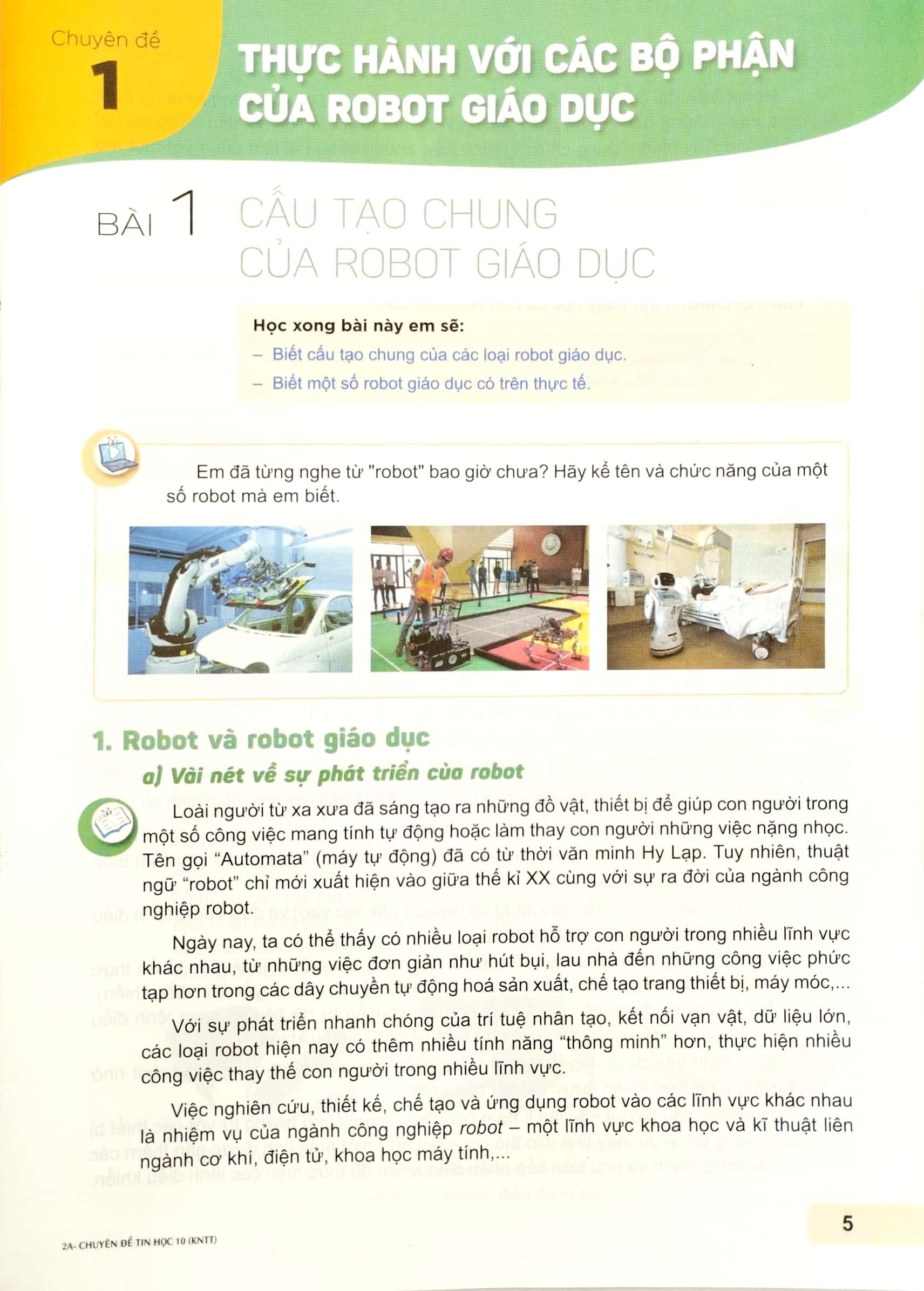 Chuyên đề
1

THỰC HÀNH VỚI CÁC BỘ PHẬN CỦA ROBOT GIÁO DỤC

BÀI 1 CẤU TẠO CHUNG CỦA ROBOT GIÁO DỤC

Học xong bài này em sẽ:
– Biết cấu tạo chung của các loại robot giáo dục.
– Biết một số robot giáo dục có trên thực tế.

Em đã từng nghe từ "robot" bao giờ chưa? Hãy kể tên và chức năng của một số robot mà em biết.

1. Robot và robot giáo dục

a) Vài nét về sự phát triển của robot

Loài người từ xa xưa đã sáng tạo ra những đồ vật, thiết bị để giúp con người trong một số công việc mang tính tự động hoặc làm thay con người những việc nặng nhọc. Tên gọi “Automata” (máy tự động) đã có từ thời văn minh Hy Lạp. Tuy nhiên, thuật ngữ “robot” chỉ mới xuất hiện vào giữa thế kỉ XX cùng với sự ra đời của ngành công nghiệp robot.

Ngày nay, ta có thể thấy có nhiều loại robot hỗ trợ con người trong nhiều lĩnh vực khác nhau, từ những việc đơn giản như hút bụi, lau nhà đến những công việc phức tạp hơn trong các dây chuyền tự động hoá sản xuất, chế tạo trang thiết bị, máy móc,...

Với sự phát triển nhanh chóng của trí tuệ nhân tạo, kết nối vạn vật, dữ liệu lớn, các loại robot hiện nay có thêm nhiều tính năng “thông minh” hơn, thực hiện nhiều công việc thay thế con người trong nhiều lĩnh vực.

Việc nghiên cứu, thiết kế, chế tạo và ứng dụng robot vào các lĩnh vực khác nhau là nhiệm vụ của ngành công nghiệp robot – một lĩnh vực khoa học và kĩ thuật liên ngành cơ khí, điện tử, khoa học máy tính,...

2A- CHUYÊN ĐỀ TIN HỌC 10 (KNTT)

5